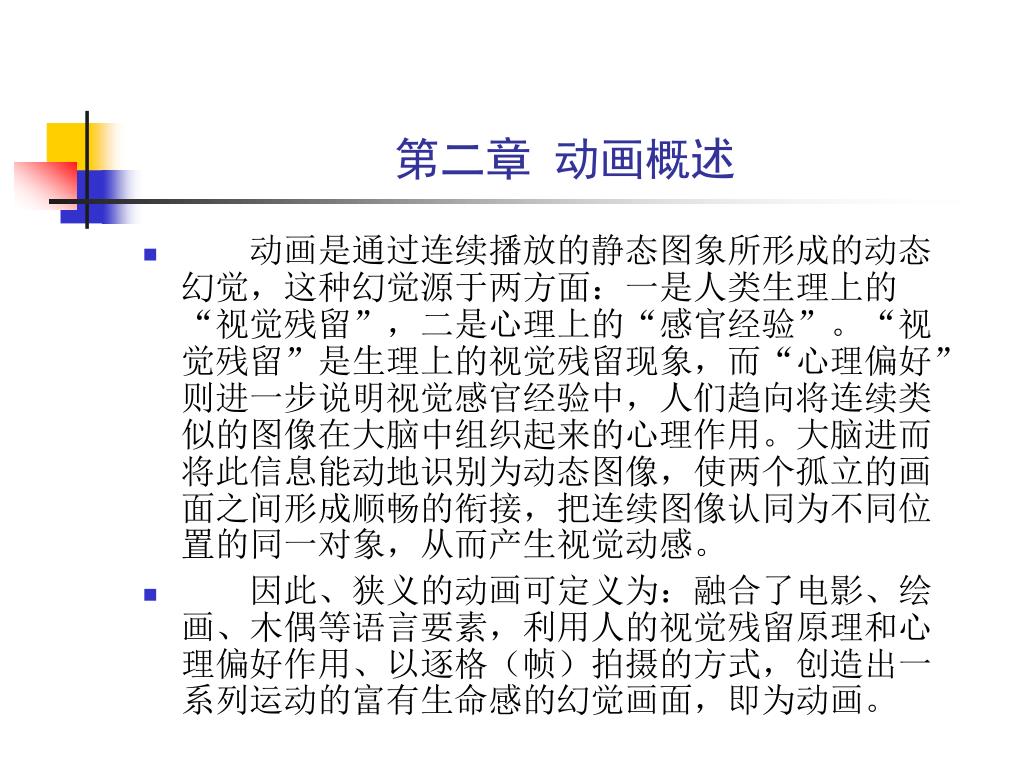 第二章 动画概述

动画是通过连续播放的静态图象所形成的动态幻觉，这种幻觉源于两方面：一是人类生理上的“视觉残留”，二是心理上的“感官经验”。“视觉残留”是生理上的视觉残留现象，而“心理偏好”则进一步说明视觉感官经验中，人们趋向将连续类似的图像在大脑中组织起来的心理作用。大脑进而将此信息能动地识别为动态图像，使两个孤立的画面之间形成顺畅的衔接，把连续图像认同为不同位置的同一对象，从而产生视觉动感。

因此、狭义的动画可定义为：融合了电影、绘画、木偶等语言要素，利用人的视觉残留原理和心理偏好作用、以逐格（帧）拍摄的方式，创造出一系列运动的富有生命感的幻觉画面，即为动画。